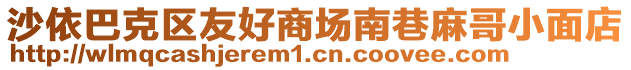 沙依巴克区友好商场南巷麻哥小面店
http://wlmqcashjerem1.cn.coovee.com